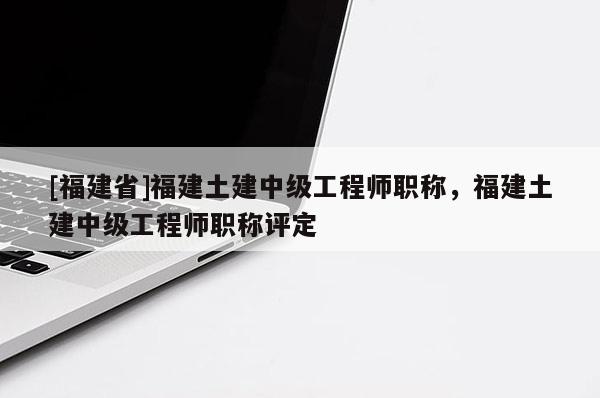 [福建省]福建土建中级工程师职称，福建土建中级工程师职称评定